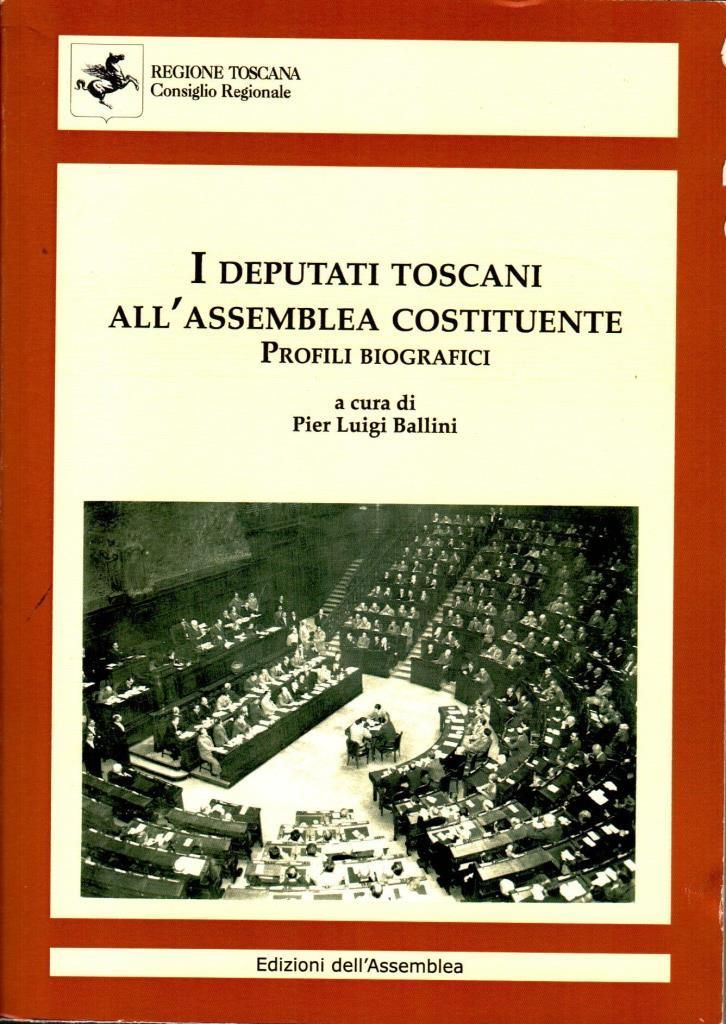 REGIONE TOSCANA
Consiglio Regionale

I DEPUTATI TOSCANI
ALL'ASSEMBLEA COSTITUENTE
PROFILI BIOGRAFICI

a cura di
Pier Luigi Ballini

Edizioni dell'Assemblea